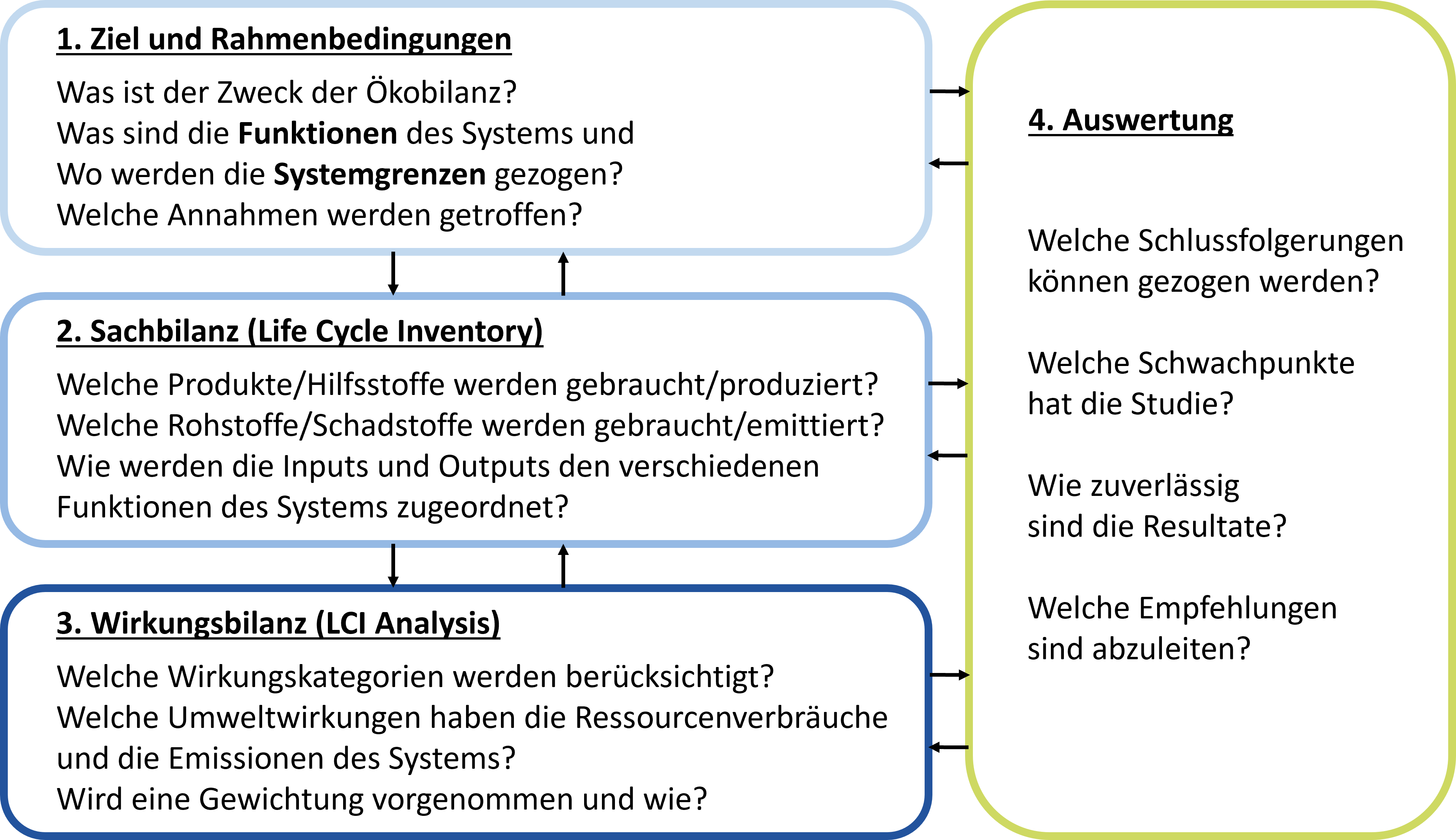 1. Ziel und Rahmenbedingungen

Was ist der Zweck der Ökobilanz?
Was sind die Funktionen des Systems und
Wo werden die Systemgrenzen gezogen?
Welche Annahmen werden getroffen?

2. Sachbilanz (Life Cycle Inventory)

Welche Produkte/Hilfsstoffe werden gebraucht/produziert?
Welche Rohstoffe/Schadstoffe werden gebraucht/emittiert?
Wie werden die Inputs und Outputs den verschiedenen Funktionen des Systems zugeordnet?

3. Wirkungsbilanz (LCI Analysis)

Welche Wirkungskategorien werden berücksichtigt?
Welche Umweltwirkungen haben die Ressourcenverbräuche und die Emissionen des Systems?
Wird eine Gewichtung vorgenommen und wie?

4. Auswertung

Welche Schlussfolgerungen können gezogen werden?

Welche Schwachpunkte hat die Studie?

Wie zuverlässig sind die Resultate?

Welche Empfehlungen sind abzuleiten?